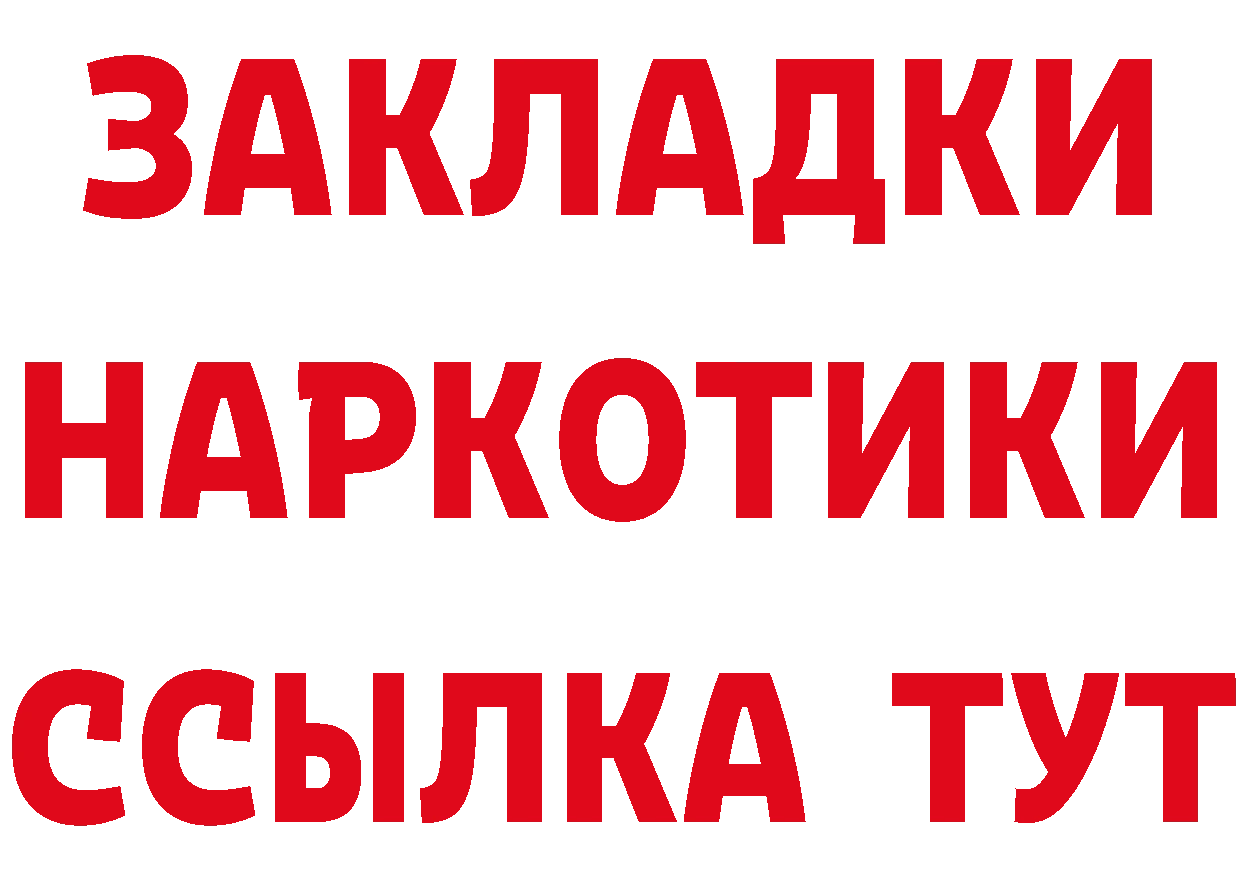 ЗАКЛАДКИ
НАРКОТИКИ
ССЫЛКА ТУТ